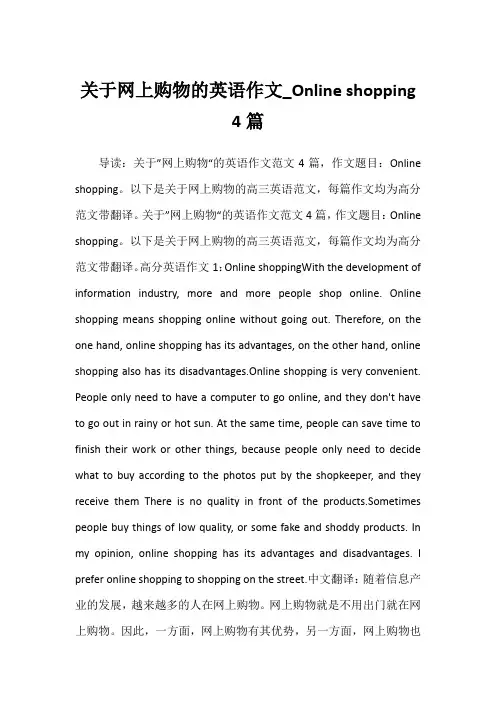 关于网上购物的英语作文_Online shopping 4 篇

导读：关于"网上购物"的英语作文范文 4 篇，作文题目：Online shopping。以下是关于网上购物的高三英语范文，每篇作文均为高分范文带翻译。关于"网上购物"的英语作文范文 4 篇，作文题目：Online shopping。以下是关于网上购物的高三英语范文，每篇作文均为高分范文带翻译。高分英语作文 1：Online shoppingWith the development of information industry, more and more people shop online. Online shopping means shopping online without going out. Therefore, on the one hand, online shopping has its advantages, on the other hand, online shopping also has its disadvantages.Online shopping is very convenient. People only need to have a computer to go online, and they don't have to go out in rainy or hot sun. At the same time, people can save time to finish their work or other things, because people only need to decide what to buy according to the photos put by the shopkeeper, and they receive them There is no quality in front of the products.Sometimes people buy things of low quality, or some fake and shoddy products. In my opinion, online shopping has its advantages and disadvantages. I prefer online shopping to shopping on the street.中文翻译：随着信息产业的发展，越来越多的人在网上购物。网上购物就是不用出门就在网上购物。因此，一方面，网上购物有其优势，另一方面，网上购物也